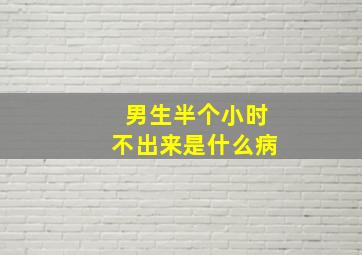 男生半个小时
不出来是什么病